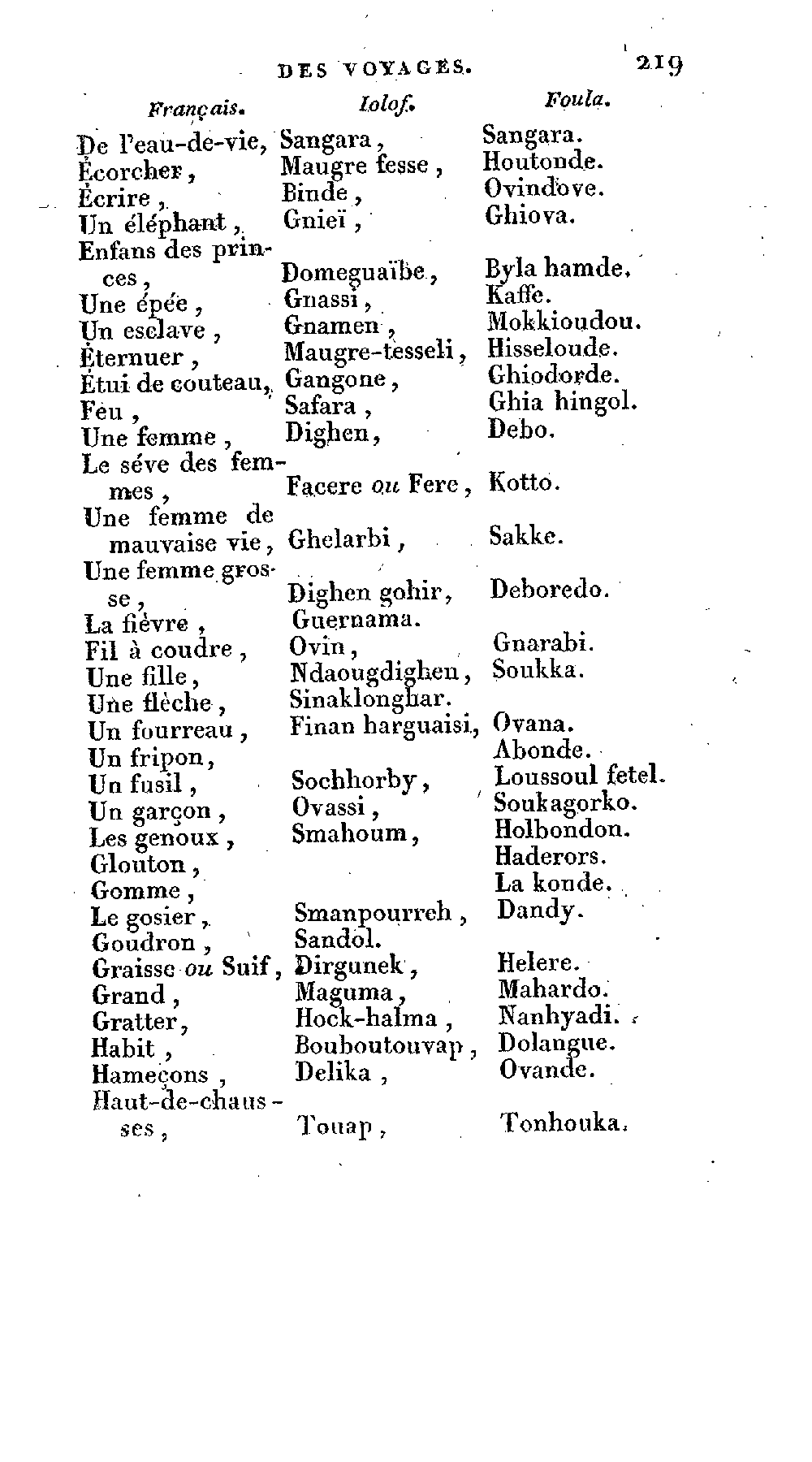 DES VOYAGES. 219

| Français. | Iolof. | Foula. |
|---|---|---|
| De l'eau-de-vie, | Sangara, | Sangara. |
| Écorcher, | Maugre fesse, | Houtonde. |
| Écrire, | Binde, | Ovindove. |
| Un éléphant, | Gnieï, | Ghiova. |
| Enfans des princes, | Domeguaïbe, | Byla hamde. |
| Une épée, | Gnassi, | Kaffe. |
| Un esclave, | Gnamen, | Mokkioudou. |
| Éternuer, | Maugre-tesseli, | Hisseloude. |
| Étui de couteau, | Gangone, | Ghiodorde. |
| Feu, | Safara, | Ghia hingol. |
| Une femme, | Dighen, | Debo. |
| Le séve des femmes, | Facere ou Fere, | Kotto. |
| Une femme de mauvaise vie, | Ghelarbi, | Sakke. |
| Une femme grosse, | Dighen gohir, | Deboredo. |
| La fièvre, | Guernama. | |
| Fil à coudre, | Ovin, | Gnarabi. |
| Une fille, | Ndaougdighen, | Soukka. |
| Une flèche, | Sinaklonghar. | |
| Un fourreau, | Finan harguaisi, | Ovana. |
| Un fripon, | | Abonde. |
| Un fusil, | Sochhorby, | Loussoul fetel. |
| Un garçon, | Ovassi, | Soukagorko. |
| Les genoux, | Smahoum, | Holbondon. |
| Glouton, | | Haderors. |
| Gomme, | | La konde. |
| Le gosier, | Smanpourreh, | Dandy. |
| Goudron, | Sandol. | |
| Graisse ou Suif, | Dirgunek, | Helere. |
| Grand, | Maguma, | Mahardo. |
| Gratter, | Hock-halma, | Nanhyadi. |
| Habit, | Bouboutouvap, | Dolangue. |
| Hameçons, | Delika, | Ovande. |
| Haut-de-chausses, | Touap, | Tonhouka. |